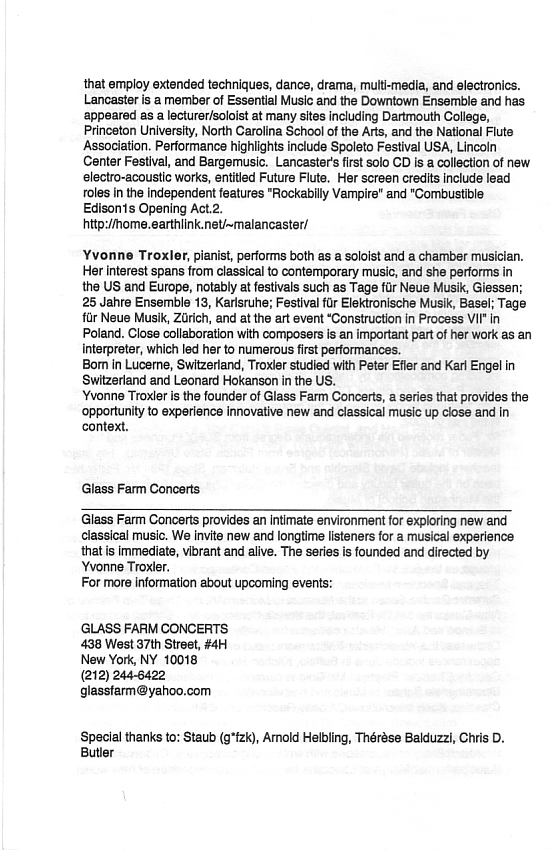 that employ extended techniques, dance, drama, multi-media, and electronics. Lancaster is a member of Essential Music and the Downtown Ensemble and has appeared as a lecturer/soloist at many sites including Dartmouth College, Princeton University, North Carolina School of the Arts, and the National Flute Association. Performance highlights include Spoleto Festival USA, Lincoln Center Festival, and Bargemusic. Lancaster's first solo CD is a collection of new electro-acoustic works, entitled Future Flute. Her screen credits include lead roles in the independent features "Rockabilly Vampire" and "Combustible Edison1s Opening Act.2.
http://home.earthlink.net/~malancaster/

Yvonne Troxler, pianist, performs both as a soloist and a chamber musician. Her interest spans from classical to contemporary music, and she performs in the US and Europe, notably at festivals such as Tage für Neue Musik, Giessen; 25 Jahre Ensemble 13, Karlsruhe; Festival für Elektronische Musik, Basel; Tage für Neue Musik, Zürich, and at the art event "Construction in Process VII" in Poland. Close collaboration with composers is an important part of her work as an interpreter, which led her to numerous first performances.
Born in Lucerne, Switzerland, Troxler studied with Peter Efler and Karl Engel in Switzerland and Leonard Hokanson in the US.
Yvonne Troxler is the founder of Glass Farm Concerts, a series that provides the opportunity to experience innovative new and classical music up close and in context.

Glass Farm Concerts

Glass Farm Concerts provides an intimate environment for exploring new and classical music. We invite new and longtime listeners for a musical experience that is immediate, vibrant and alive. The series is founded and directed by Yvonne Troxler.
For more information about upcoming events:

GLASS FARM CONCERTS
438 West 37th Street, #4H
New York, NY 10018
(212) 244-6422
glassfarm@yahoo.com

Special thanks to: Staub (g*fzk), Arnold Helbling, Thérèse Balduzzi, Chris D. Butler